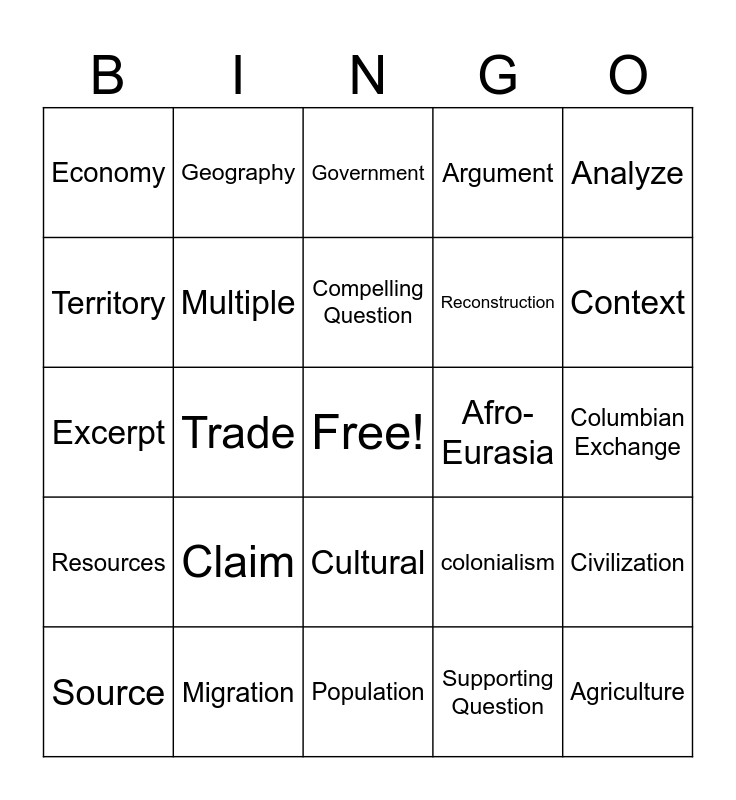 | B | I | N | G | O |
|---|---|---|---|---|
| Economy | Geography | Government | Argument | Analyze |
| Territory | Multiple | Compelling Question | Reconstruction | Context |
| Excerpt | Trade | Free! | Afro-Eurasia | Columbian Exchange |
| Resources | Claim | Cultural | colonialism | Civilization |
| Source | Migration | Population | Supporting Question | Agriculture |